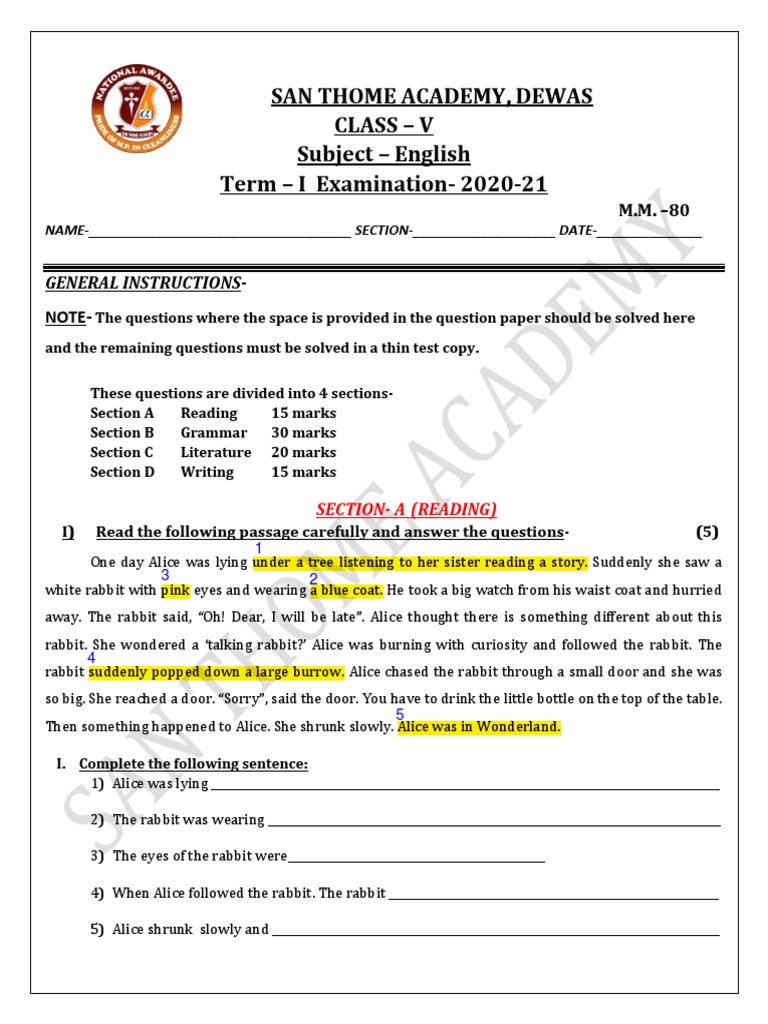 SAN THOME ACADEMY, DEWAS
CLASS – V
Subject – English
Term – I Examination- 2020-21

M.M. –80

NAME-____ SECTION-____ DATE-____

GENERAL INSTRUCTIONS-

NOTE- The questions where the space is provided in the question paper should be solved here and the remaining questions must be solved in a thin test copy.

These questions are divided into 4 sections-
Section A Reading 15 marks
Section B Grammar 30 marks
Section C Literature 20 marks
Section D Writing 15 marks

SECTION- A (READING)

I) Read the following passage carefully and answer the questions- (5)

One day Alice was lying 1 under a tree listening to her sister reading a story. Suddenly she saw a white rabbit with 3 pink eyes and wearing 2 a blue coat. He took a big watch from his waist coat and hurried away. The rabbit said, "Oh! Dear, I will be late". Alice thought there is something different about this rabbit. She wondered a 'talking rabbit?' Alice was burning with curiosity and followed the rabbit. The rabbit 4 suddenly popped down a large burrow. Alice chased the rabbit through a small door and she was so big. She reached a door. "Sorry", said the door. You have to drink the little bottle on the top of the table. Then something happened to Alice. She shrunk slowly. 5 Alice was in Wonderland.

I. Complete the following sentence:
1) Alice was lying ____
2) The rabbit was wearing ____
3) The eyes of the rabbit were ____
4) When Alice followed the rabbit. The rabbit ____
5) Alice shrunk slowly and ____

SAN THOME ACADEMY